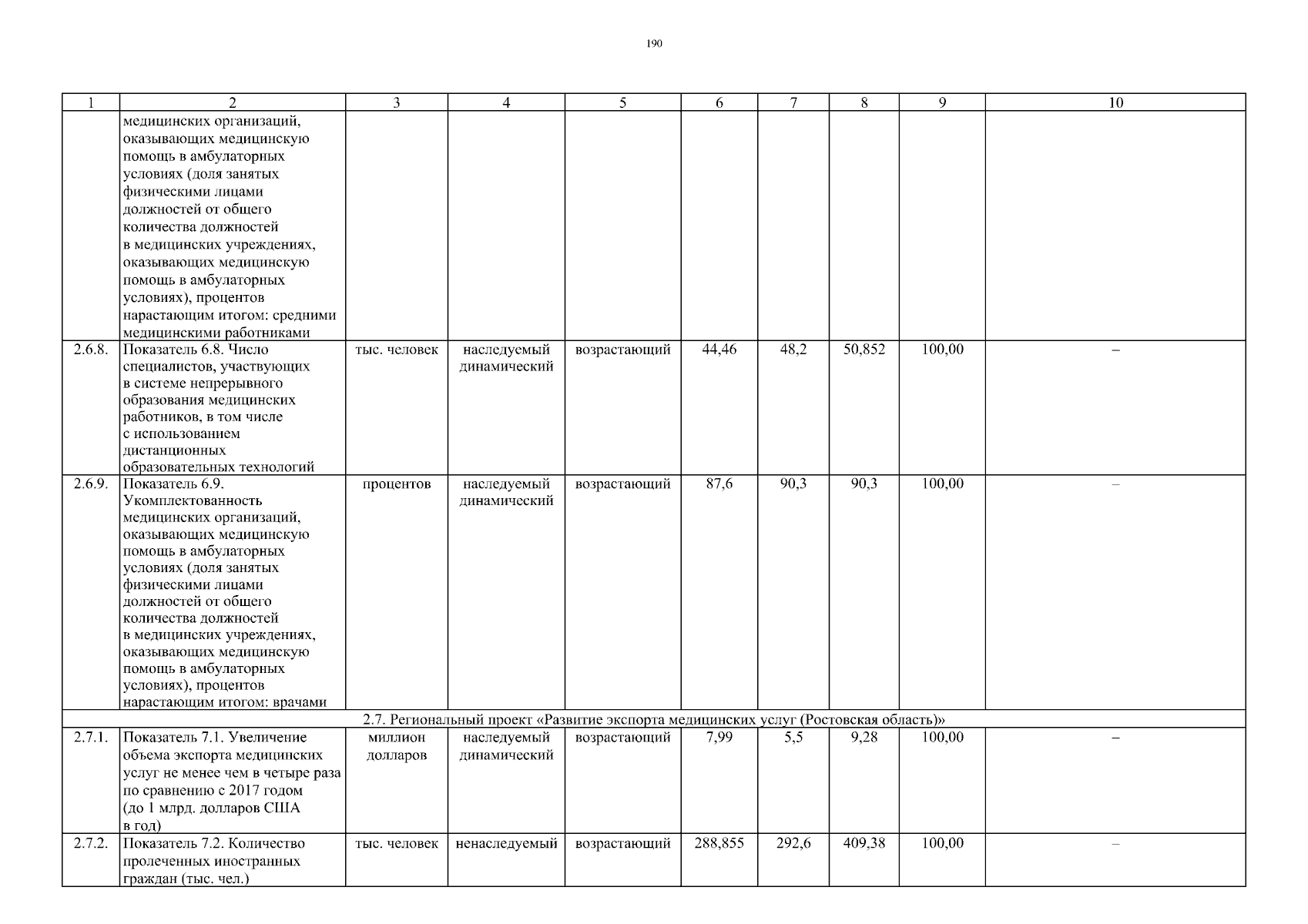 190

| 1 | 2 | 3 | 4 | 5 | 6 | 7 | 8 | 9 | 10 |
|---|---|---|---|---|---|---|---|---|---|
| | медицинских организаций, оказывающих медицинскую помощь в амбулаторных условиях (доля занятых физическими лицами должностей от общего количества должностей в медицинских учреждениях, оказывающих медицинскую помощь в амбулаторных условиях), процентов нарастающим итогом: средними медицинскими работниками | | | | | | | | |
| 2.6.8. | Показатель 6.8. Число специалистов, участвующих в системе непрерывного образования медицинских работников, в том числе с использованием дистанционных образовательных технологий | тыс. человек | наследуемый динамический | возрастающий | 44,46 | 48,2 | 50,852 | 100,00 | – |
| 2.6.9. | Показатель 6.9. Укомплектованность медицинских организаций, оказывающих медицинскую помощь в амбулаторных условиях (доля занятых физическими лицами должностей от общего количества должностей в медицинских учреждениях, оказывающих медицинскую помощь в амбулаторных условиях), процентов нарастающим итогом: врачами | процентов | наследуемый динамический | возрастающий | 87,6 | 90,3 | 90,3 | 100,00 | – |
| 2.7. Региональный проект «Развитие экспорта медицинских услуг (Ростовская область)» | | | | | | | | | |
| 2.7.1. | Показатель 7.1. Увеличение объема экспорта медицинских услуг не менее чем в четыре раза по сравнению с 2017 годом (до 1 млрд. долларов США в год) | миллион долларов | наследуемый динамический | возрастающий | 7,99 | 5,5 | 9,28 | 100,00 | – |
| 2.7.2. | Показатель 7.2. Количество пролеченных иностранных граждан (тыс. чел.) | тыс. человек | ненаследуемый | возрастающий | 288,855 | 292,6 | 409,38 | 100,00 | – |